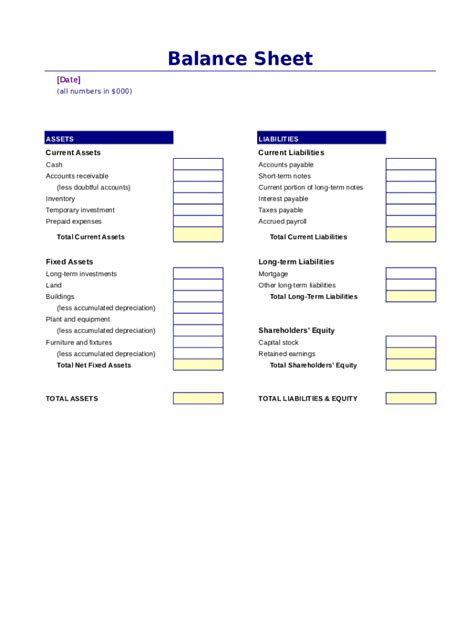 Balance Sheet

[Date]
(all numbers in $000)

ASSETS

Current Assets
Cash
Accounts receivable
(less doubtful accounts)
Inventory
Temporary investment
Prepaid expenses
Total Current Assets

Fixed Assets
Long-term investments
Land
Buildings
(less accumulated depreciation)
Plant and equipment
(less accumulated depreciation)
Furniture and fixtures
(less accumulated depreciation)
Total Net Fixed Assets

TOTAL ASSETS

LIABILITIES

Current Liabilities
Accounts payable
Short-term notes
Current portion of long-term notes
Interest payable
Taxes payable
Accrued payroll
Total Current Liabilities

Long-term Liabilities
Mortgage
Other long-term liabilities
Total Long-Term Liabilities

Shareholders' Equity
Capital stock
Retained earnings
Total Shareholders' Equity

TOTAL LIABILITIES & EQUITY